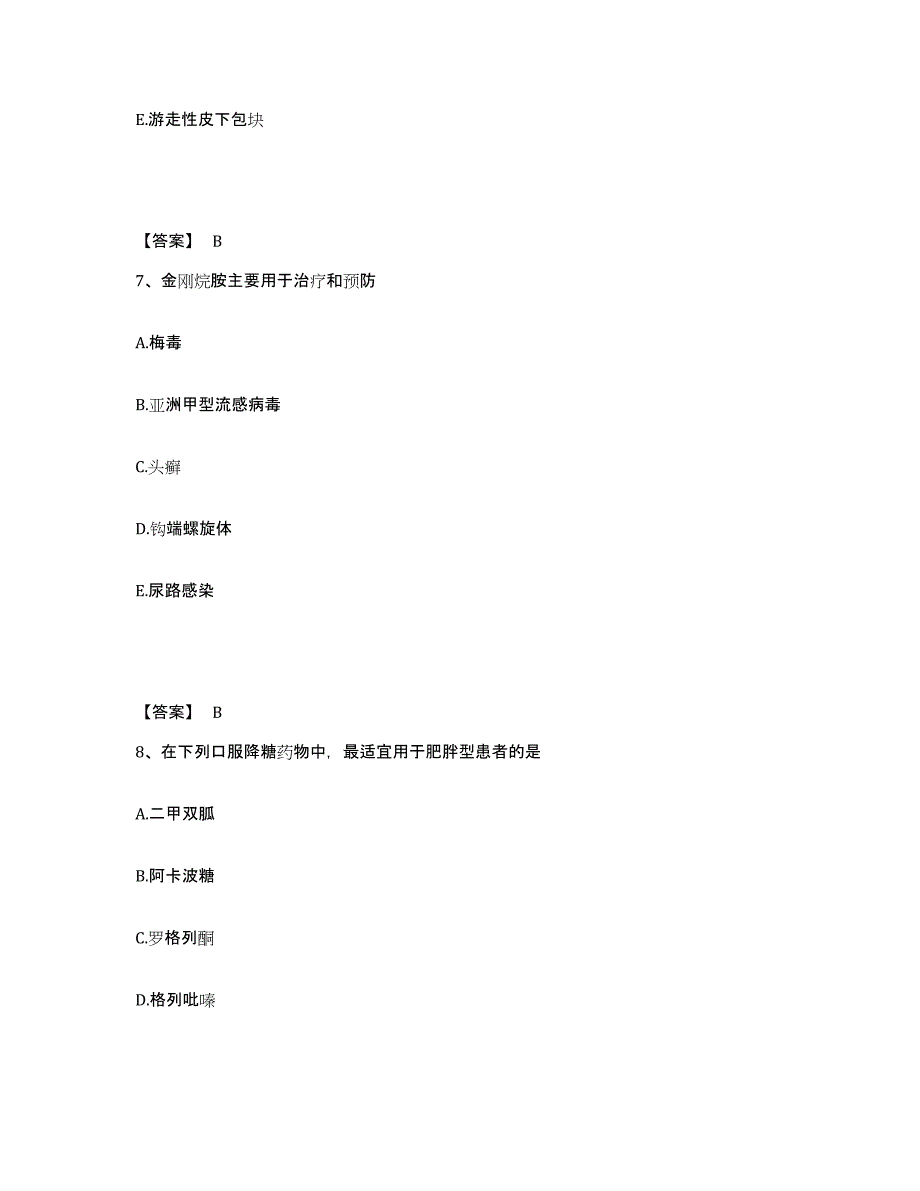 E.游走性皮下包块

【答案】 B

7、金刚烷胺主要用于治疗和预防

A.梅毒

B.亚洲甲型流感病毒

C.头癣

D.钩端螺旋体

E.尿路感染

【答案】 B

8、在下列口服降糖药物中，最适宜用于肥胖型患者的是

A.二甲双胍

B.阿卡波糖

C.罗格列酮

D.格列吡嗪